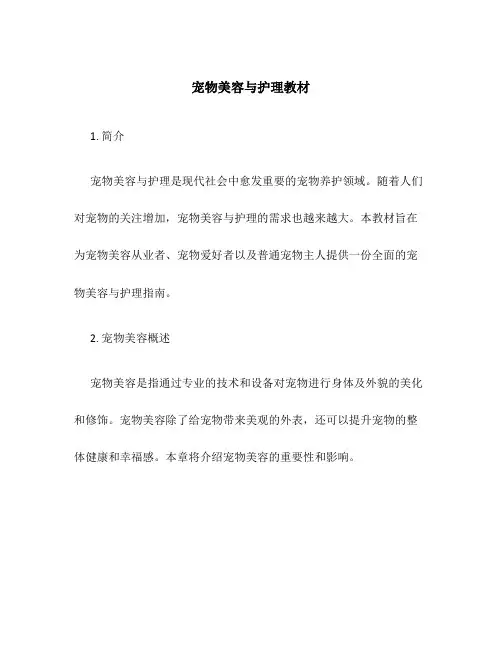 宠物美容与护理教材

1. 简介

宠物美容与护理是现代社会中愈发重要的宠物养护领域。随着人们对宠物的关注增加，宠物美容与护理的需求也越来越大。本教材旨在为宠物美容从业者、宠物爱好者以及普通宠物主人提供一份全面的宠物美容与护理指南。

2. 宠物美容概述

宠物美容是指通过专业的技术和设备对宠物进行身体及外貌的美化和修饰。宠物美容除了给宠物带来美观的外表，还可以提升宠物的整体健康和幸福感。本章将介绍宠物美容的重要性和影响。